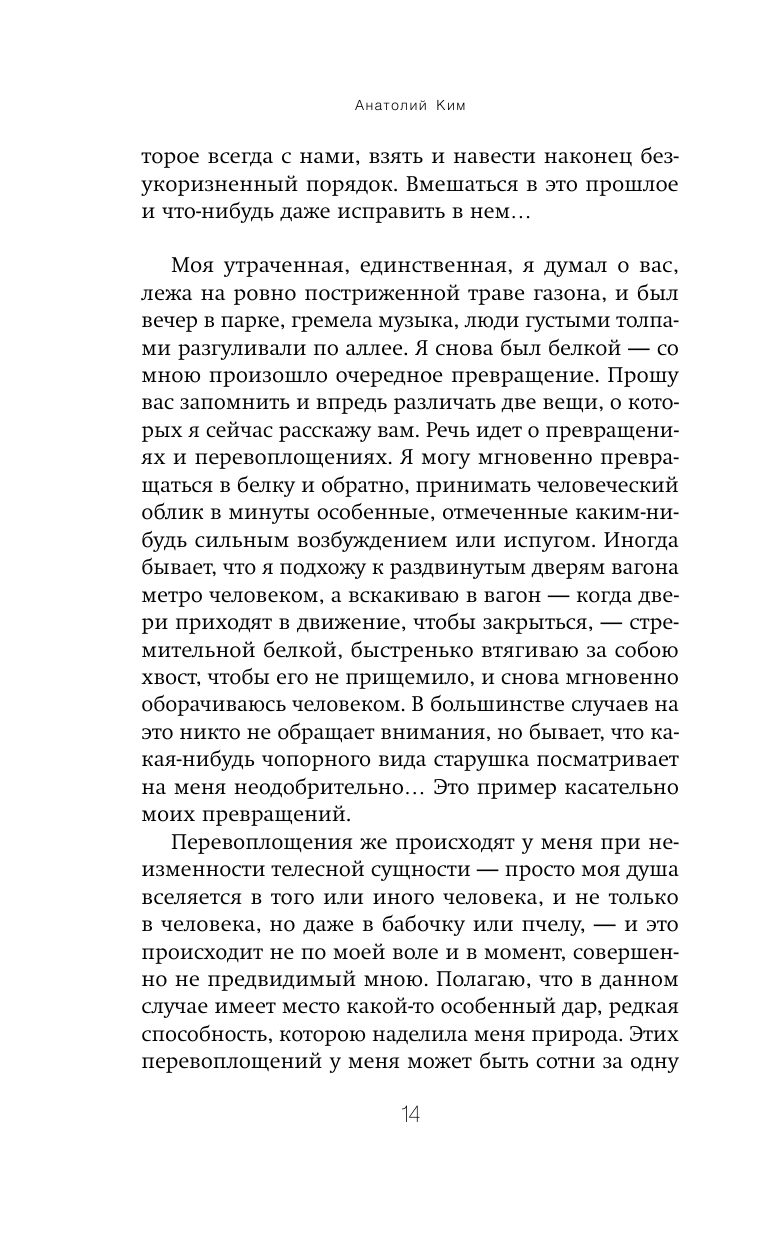 Анатолий Ким

торое всегда с нами, взять и навести наконец безукоризненный порядок. Вмешаться в это прошлое и что-нибудь даже исправить в нем…

Моя утраченная, единственная, я думал о вас, лежа на ровно постриженной траве газона, и был вечер в парке, гремела музыка, люди густыми толпами разгуливали по аллее. Я снова был белкой — со мною произошло очередное превращение. Прошу вас запомнить и впредь различать две вещи, о которых я сейчас расскажу вам. Речь идет о превращениях и перевоплощениях. Я могу мгновенно превращаться в белку и обратно, принимать человеческий облик в минуты особенные, отмеченные каким-нибудь сильным возбуждением или испугом. Иногда бывает, что я подхожу к раздвинутым дверям вагона метро человеком, а вскакиваю в вагон — когда двери приходят в движение, чтобы закрыться, — стремительной белкой, быстренько втягиваю за собою хвост, чтобы его не прищемило, и снова мгновенно оборачиваюсь человеком. В большинстве случаев на это никто не обращает внимания, но бывает, что какая-нибудь чопорного вида старушка посматривает на меня неодобрительно… Это пример касательно моих превращений.

Перевоплощения же происходят у меня при неизменности телесной сущности — просто моя душа вселяется в того или иного человека, и не только в человека, но даже в бабочку или пчелу, — и это происходит не по моей воле и в момент, совершенно не предвидимый мною. Полагаю, что в данном случае имеет место какой-то особенный дар, редкая способность, которою наделила меня природа. Этих перевоплощений у меня может быть сотни за одну

14